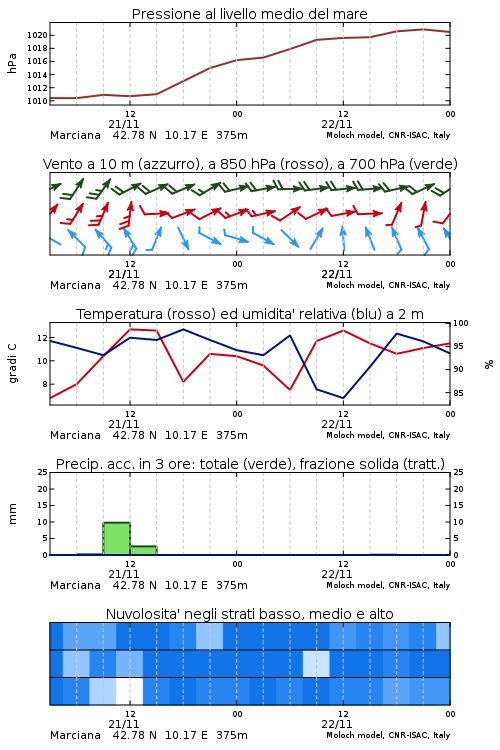 Pressione al livello medio del mare

hPa

1020
1018
1016
1014
1012
1010

12
21/11
00
12
22/11
00

Marciana 42.78 N 10.17 E 375m
Moloch model, CNR-ISAC, Italy

Vento a 10 m (azzurro), a 850 hPa (rosso), a 700 hPa (verde)

12
21/11
00
12
22/11
00

Marciana 42.78 N 10.17 E 375m
Moloch model, CNR-ISAC, Italy

Temperatura (rosso) ed umidita' relativa (blu) a 2 m

gradi C

12
10
8

100
95
90
85

%

12
21/11
00
12
22/11
00

Marciana 42.78 N 10.17 E 375m
Moloch model, CNR-ISAC, Italy

Precip. acc. in 3 ore: totale (verde), frazione solida (tratt.)

mm

25
20
15
10
5
0

25
20
15
10
5
0

12
21/11
00
12
22/11
00

Marciana 42.78 N 10.17 E 375m
Moloch model, CNR-ISAC, Italy

Nuvolosita' negli strati basso, medio e alto

12
21/11
00
12
22/11
00

Marciana 42.78 N 10.17 E 375m
Moloch model, CNR-ISAC, Italy